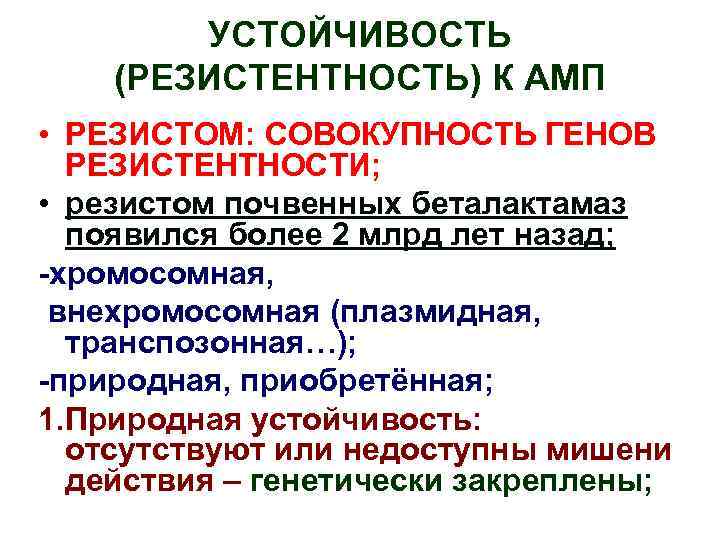 УСТОЙЧИВОСТЬ (РЕЗИСТЕНТНОСТЬ) К АМП

• РЕЗИСТОМ: СОВОКУПНОСТЬ ГЕНОВ РЕЗИСТЕНТНОСТИ;

• резистом почвенных беталактамаз появился более 2 млрд лет назад;

-хромосомная,

внехромосомная (плазмидная, транспозонная…);

-природная, приобретённая;

1.Природная устойчивость: отсутствуют или недоступны мишени действия – генетически закреплены;